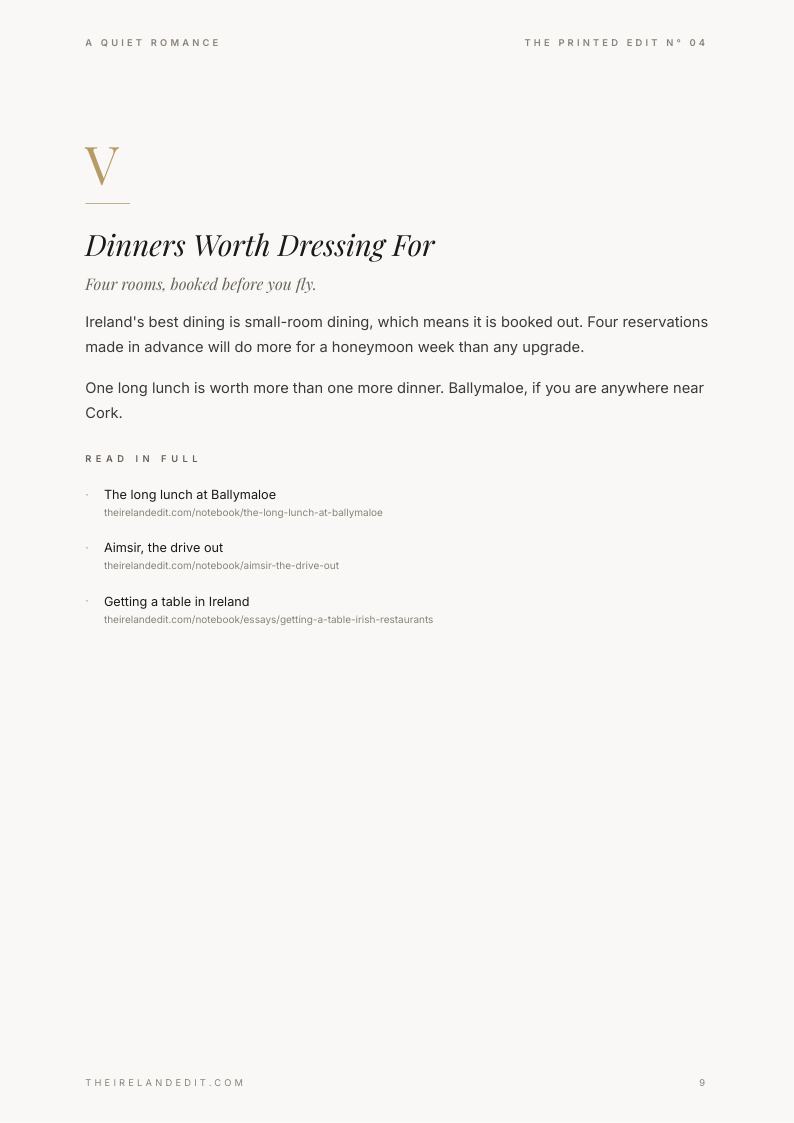 A QUIET ROMANCE

THE PRINTED EDIT N° 04

V

Dinners Worth Dressing For

Four rooms, booked before you fly.

Ireland's best dining is small-room dining, which means it is booked out. Four reservations made in advance will do more for a honeymoon week than any upgrade.

One long lunch is worth more than one more dinner. Ballymaloe, if you are anywhere near Cork.

READ IN FULL

· The long lunch at Ballymaloe
theirelandedit.com/notebook/the-long-lunch-at-ballymaloe

· Aimsir, the drive out
theirelandedit.com/notebook/aimsir-the-drive-out

· Getting a table in Ireland
theirelandedit.com/notebook/essays/getting-a-table-irish-restaurants

THEIRELANDEDIT.COM

9